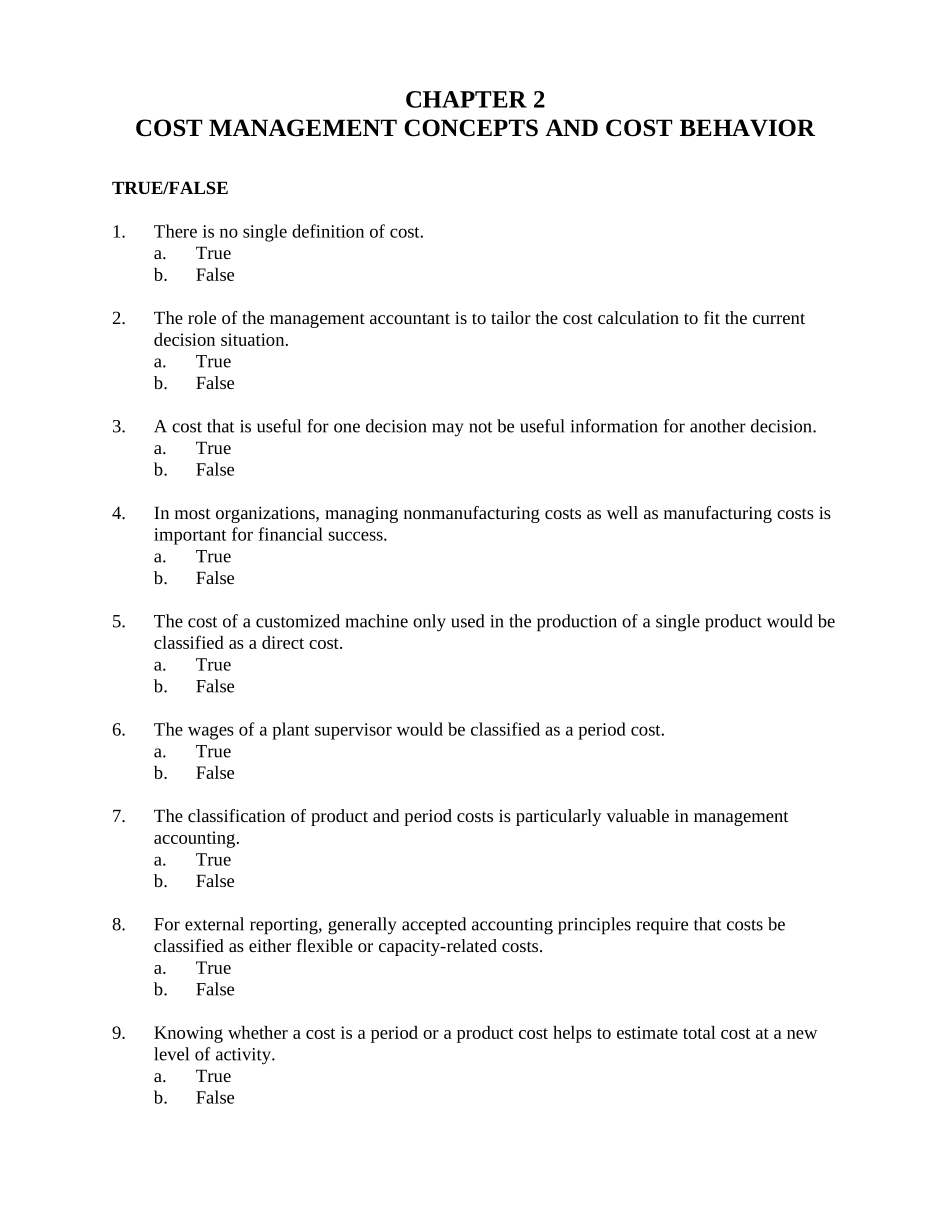 CHAPTER 2
COST MANAGEMENT CONCEPTS AND COST BEHAVIOR

TRUE/FALSE

1. There is no single definition of cost.
a. True
b. False

2. The role of the management accountant is to tailor the cost calculation to fit the current decision situation.
a. True
b. False

3. A cost that is useful for one decision may not be useful information for another decision.
a. True
b. False

4. In most organizations, managing nonmanufacturing costs as well as manufacturing costs is important for financial success.
a. True
b. False

5. The cost of a customized machine only used in the production of a single product would be classified as a direct cost.
a. True
b. False

6. The wages of a plant supervisor would be classified as a period cost.
a. True
b. False

7. The classification of product and period costs is particularly valuable in management accounting.
a. True
b. False

8. For external reporting, generally accepted accounting principles require that costs be classified as either flexible or capacity-related costs.
a. True
b. False

9. Knowing whether a cost is a period or a product cost helps to estimate total cost at a new level of activity.
a. True
b. False